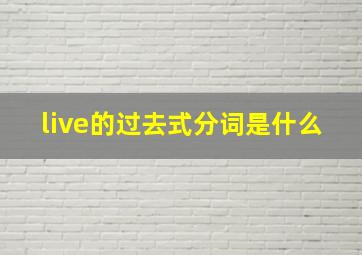 live的过去式分词是什么